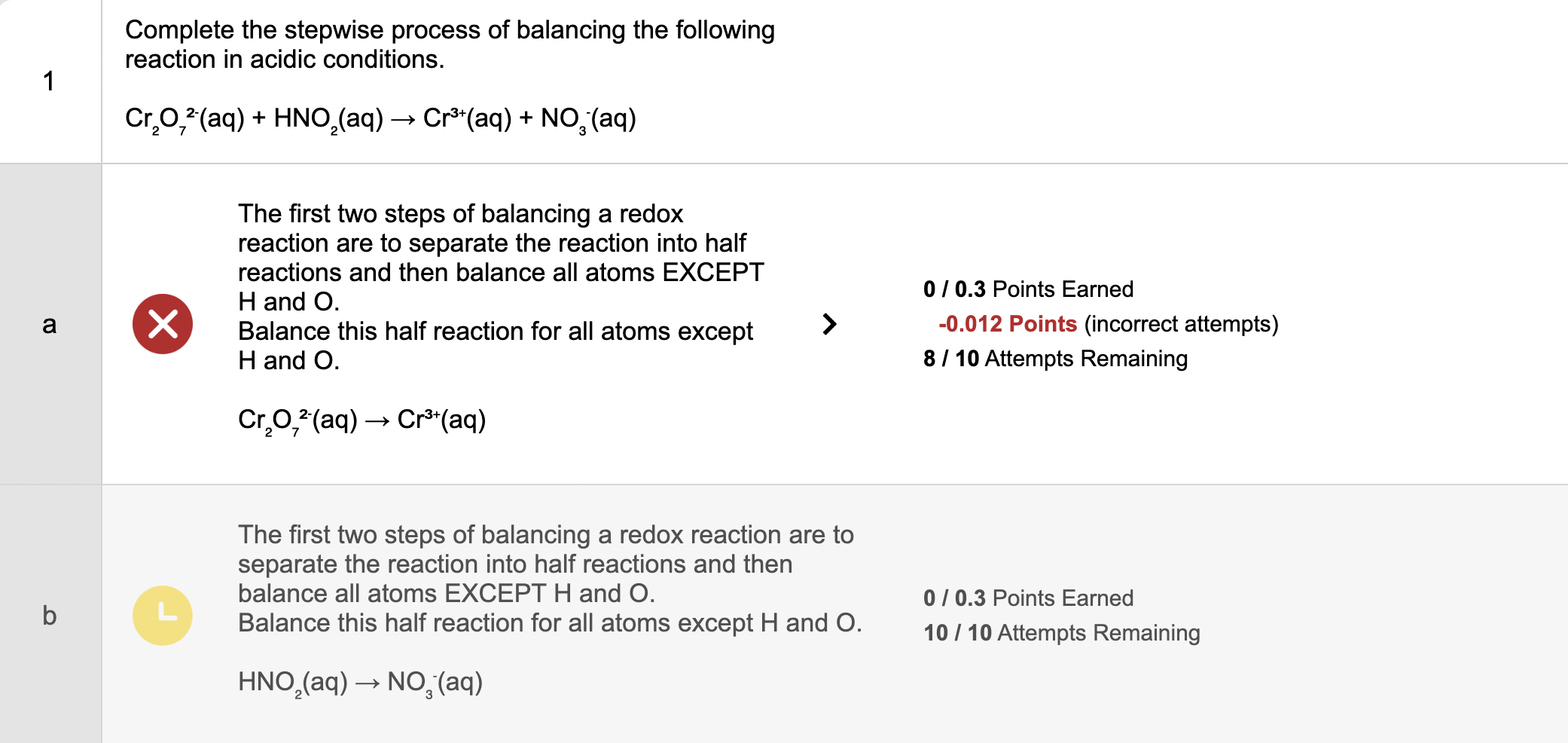 1

Complete the stepwise process of balancing the following reaction in acidic conditions.

$Cr_2O_7^{2-}(aq) + HNO_2(aq) \rightarrow Cr^{3+}(aq) + NO_3^-(aq)$

a

The first two steps of balancing a redox reaction are to separate the reaction into half reactions and then balance all atoms EXCEPT H and O.
Balance this half reaction for all atoms except H and O.

$Cr_2O_7^{2-}(aq) \rightarrow Cr^{3+}(aq)$

0 / 0.3 Points Earned
-0.012 Points (incorrect attempts)
8 / 10 Attempts Remaining

b

The first two steps of balancing a redox reaction are to separate the reaction into half reactions and then balance all atoms EXCEPT H and O.
Balance this half reaction for all atoms except H and O.

$HNO_2(aq) \rightarrow NO_3^-(aq)$

0 / 0.3 Points Earned
10 / 10 Attempts Remaining